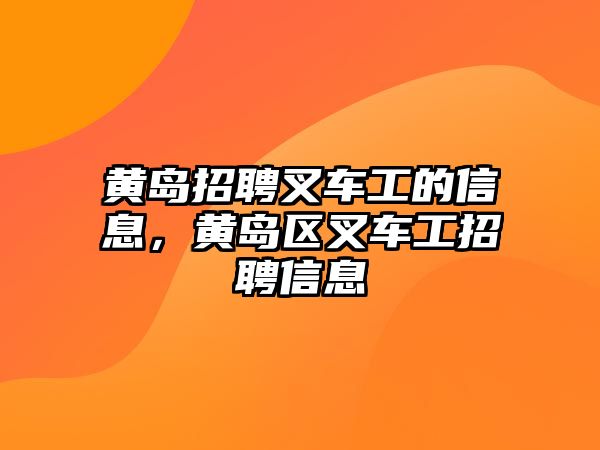 黄岛招聘叉车工的信息，黄岛区叉车工招聘信息